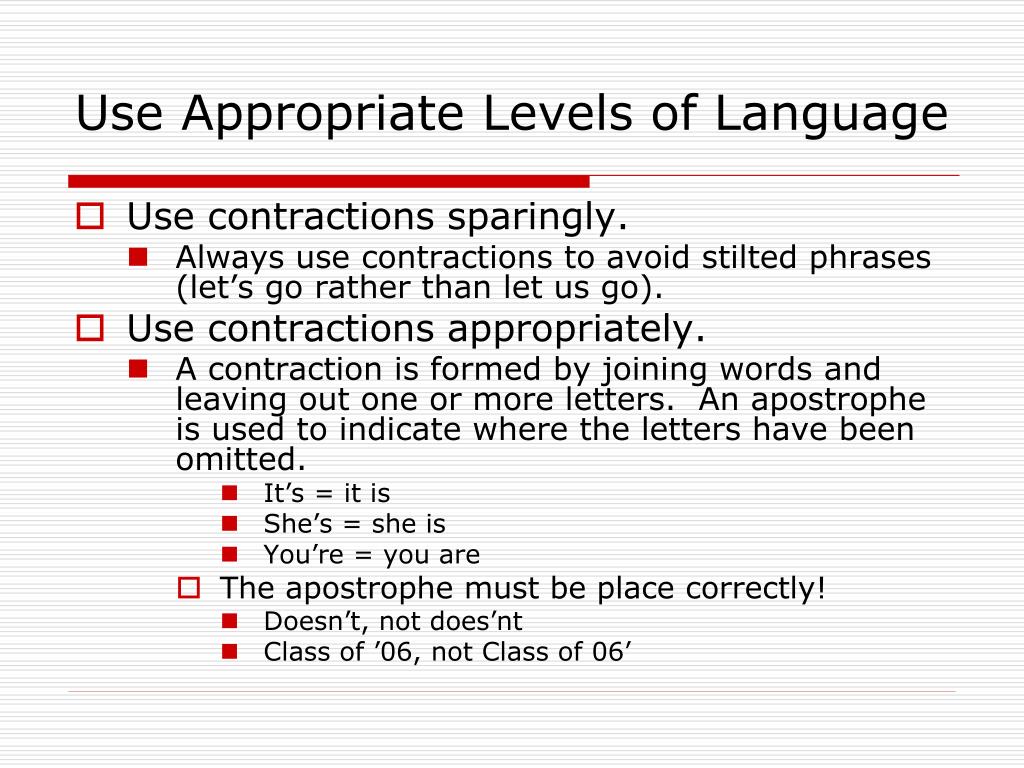 Use Appropriate Levels of Language

Use contractions sparingly.

Always use contractions to avoid stilted phrases (let’s go rather than let us go).

Use contractions appropriately.

A contraction is formed by joining words and leaving out one or more letters.  An apostrophe is used to indicate where the letters have been omitted.

It’s = it is

She’s = she is

You’re = you are

The apostrophe must be place correctly!

Doesn’t, not does’nt

Class of ’06, not Class of 06’